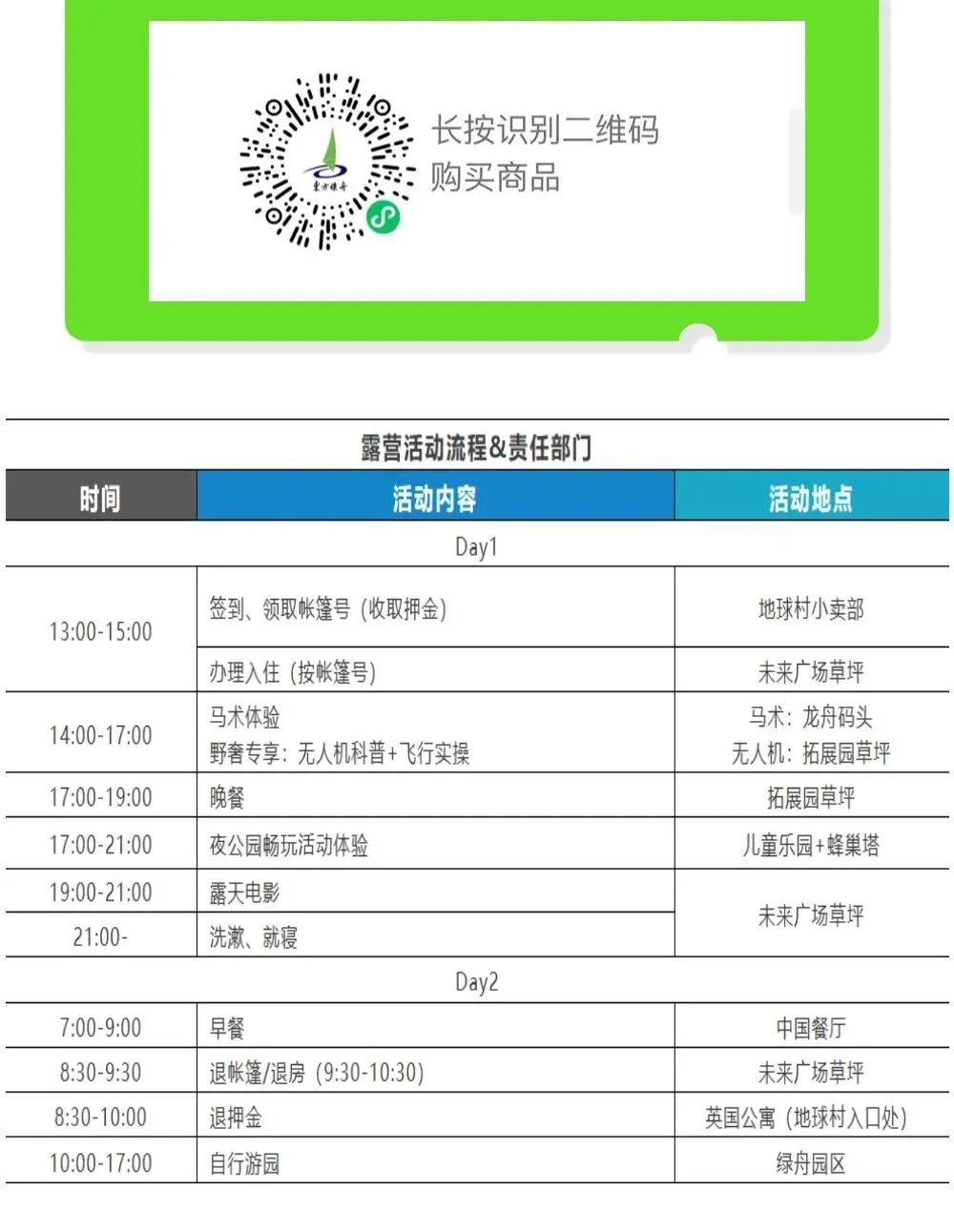 长按识别二维码
购买商品

露营活动流程&责任部门

| 时间 | 活动内容 | 活动地点 |
|---|---|---|
| Day1 | | |
| 13:00-15:00 | 签到、领取帐篷号（收取押金） | 地球村小卖部 |
| | 办理入住（按帐篷号） | 未来广场草坪 |
| 14:00-17:00 | 马术体验 野奢专享：无人机科普+飞行实操 | 马术：龙舟码头 无人机：拓展园草坪 |
| 17:00-19:00 | 晚餐 | 拓展园草坪 |
| 17:00-21:00 | 夜公园畅玩活动体验 | 儿童乐园+蜂巢塔 |
| 19:00-21:00 | 露天电影 | 未来广场草坪 |
| 21:00- | 洗漱、就寝 | |
| Day2 | | |
| 7:00-9:00 | 早餐 | 中国餐厅 |
| 8:30-9:30 | 退帐篷/退房（9:30-10:30） | 未来广场草坪 |
| 8:30-10:00 | 退押金 | 英国公寓（地球村入口处） |
| 10:00-17:00 | 自行游园 | 绿舟园区 |